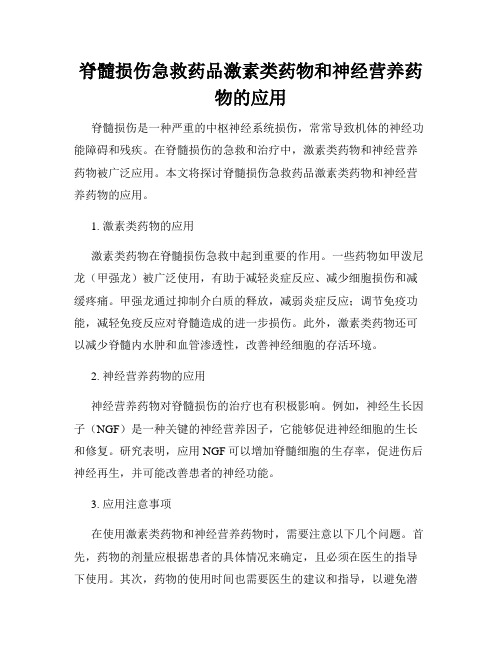 脊髓损伤急救药品激素类药物和神经营养药物的应用

脊髓损伤是一种严重的中枢神经系统损伤，常常导致机体的神经功能障碍和残疾。在脊髓损伤的急救和治疗中，激素类药物和神经营养药物被广泛应用。本文将探讨脊髓损伤急救药品激素类药物和神经营养药物的应用。

1. 激素类药物的应用

激素类药物在脊髓损伤急救中起到重要的作用。一些药物如甲泼尼龙（甲强龙）被广泛使用，有助于减轻炎症反应、减少细胞损伤和减缓疼痛。甲强龙通过抑制介白质的释放，减弱炎症反应；调节免疫功能，减轻免疫反应对脊髓造成的进一步损伤。此外，激素类药物还可以减少脊髓内水肿和血管渗透性，改善神经细胞的存活环境。

2. 神经营养药物的应用

神经营养药物对脊髓损伤的治疗也有积极影响。例如，神经生长因子（NGF）是一种关键的神经营养因子，它能够促进神经细胞的生长和修复。研究表明，应用 NGF 可以增加脊髓细胞的生存率，促进伤后神经再生，并可能改善患者的神经功能。

3. 应用注意事项

在使用激素类药物和神经营养药物时，需要注意以下几个问题。首先，药物的剂量应根据患者的具体情况来确定，且必须在医生的指导下使用。其次，药物的使用时间也需要医生的建议和指导，以避免潜